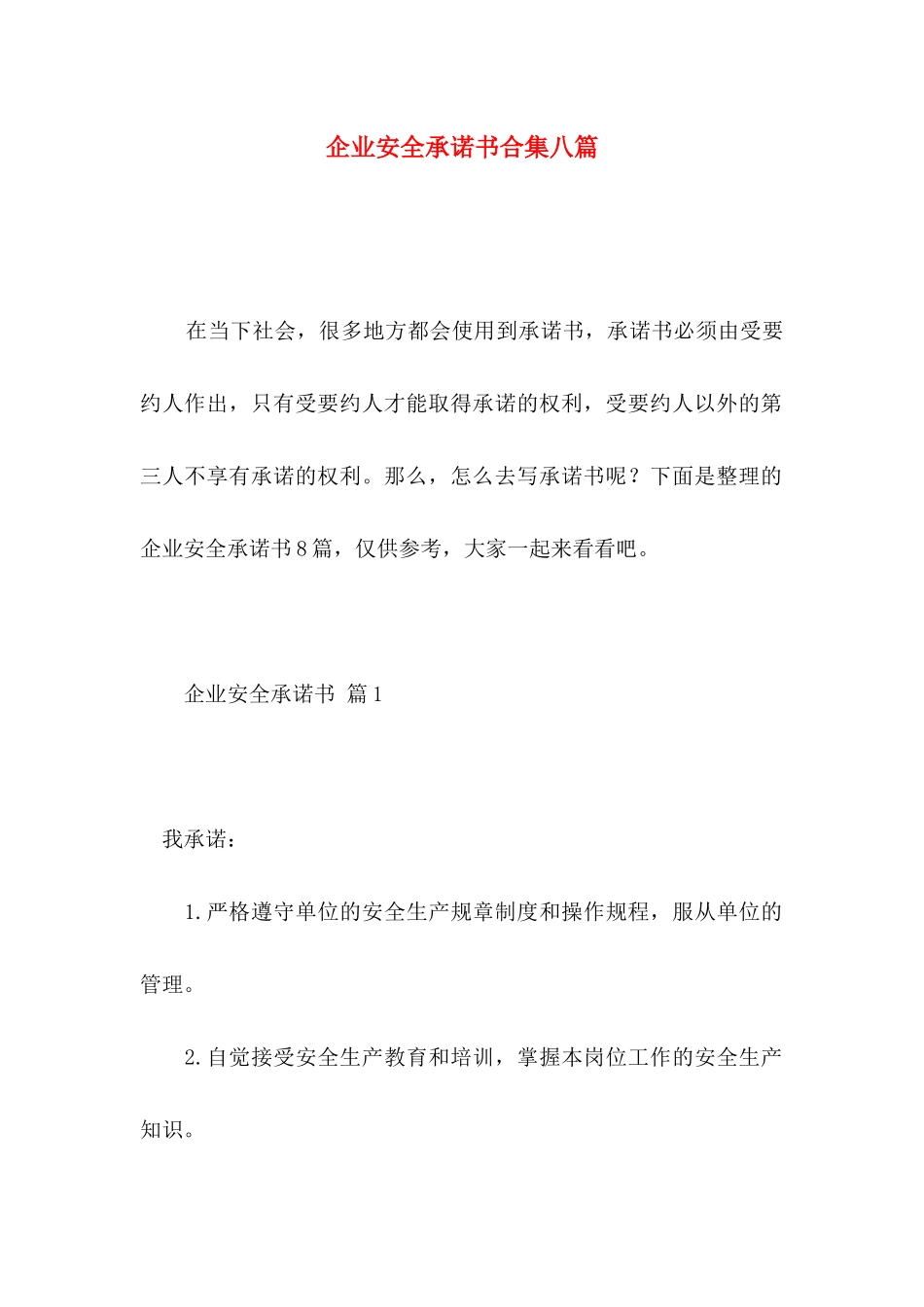 企业安全承诺书合集八篇

在当下社会，很多地方都会使用到承诺书，承诺书必须由受要约人作出，只有受要约人才能取得承诺的权利，受要约人以外的第三人不享有承诺的权利。那么，怎么去写承诺书呢？下面是整理的企业安全承诺书8篇，仅供参考，大家一起来看看吧。

企业安全承诺书 篇1

我承诺：

1.严格遵守单位的安全生产规章制度和操作规程，服从单位的管理。

2.自觉接受安全生产教育和培训，掌握本岗位工作的安全生产知识。